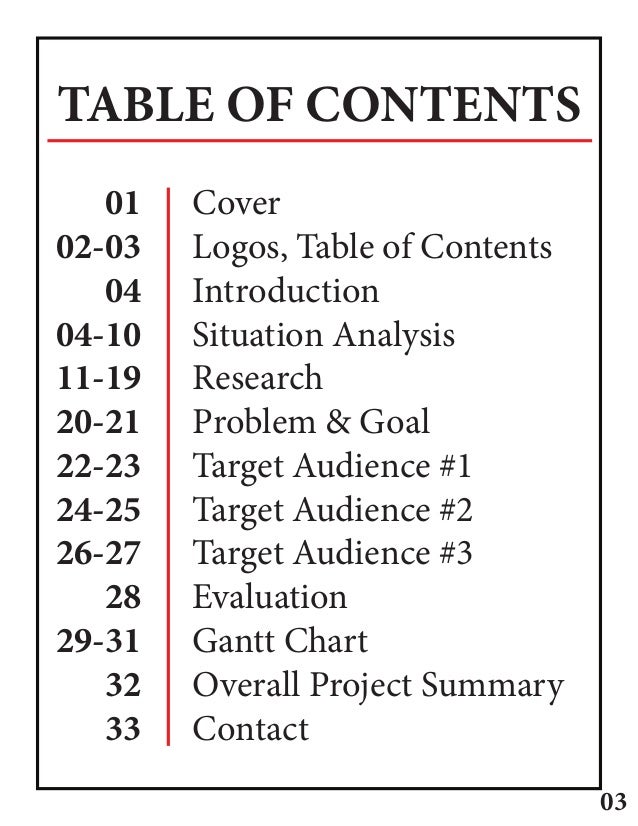 TABLE OF CONTENTS

01 Cover
02-03 Logos, Table of Contents
04 Introduction
04-10 Situation Analysis
11-19 Research
20-21 Problem & Goal
22-23 Target Audience #1
24-25 Target Audience #2
26-27 Target Audience #3
28 Evaluation
29-31 Gantt Chart
32 Overall Project Summary
33 Contact

03